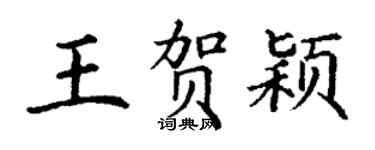 王贺颖

词典网